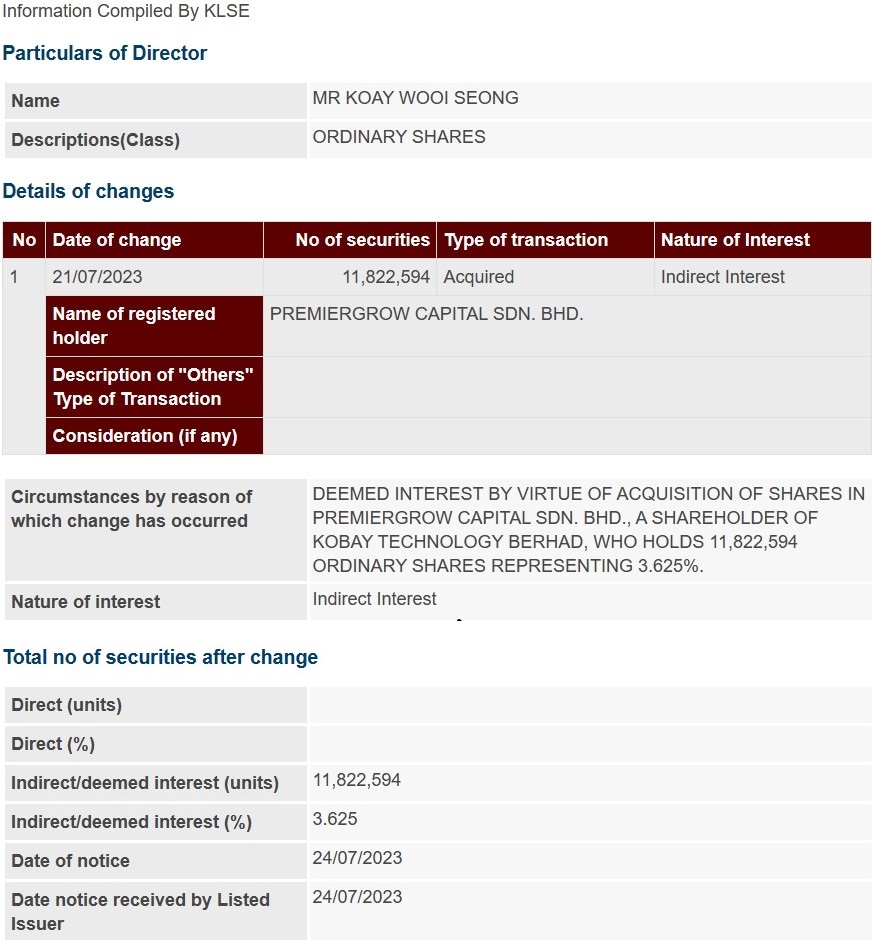 Information Compiled By KLSE

Particulars of Director

| Name | MR KOAY WOOI SEONG |
|---|---|
| Descriptions(Class) | ORDINARY SHARES |

Details of changes

| No | Date of change | No of securities | Type of transaction | Nature of Interest |
|---|---|---|---|---|
| 1 | 21/07/2023 | 11,822,594 | Acquired | Indirect Interest |
| | Name of registered holder | PREMIERGROW CAPITAL SDN. BHD. | | |
| | Description of "Others" Type of Transaction | | | |
| | Consideration (if any) | | | |

| Circumstances by reason of which change has occurred | DEEMED INTEREST BY VIRTUE OF ACQUISITION OF SHARES IN PREMIERGROW CAPITAL SDN. BHD., A SHAREHOLDER OF KOBAY TECHNOLOGY BERHAD, WHO HOLDS 11,822,594 ORDINARY SHARES REPRESENTING 3.625%. |
|---|---|
| Nature of interest | Indirect Interest |

Total no of securities after change

| Direct (units) | |
|---|---|
| Direct (%) | |
| Indirect/deemed interest (units) | 11,822,594 |
| Indirect/deemed interest (%) | 3.625 |
| Date of notice | 24/07/2023 |
| Date notice received by Listed Issuer | 24/07/2023 |